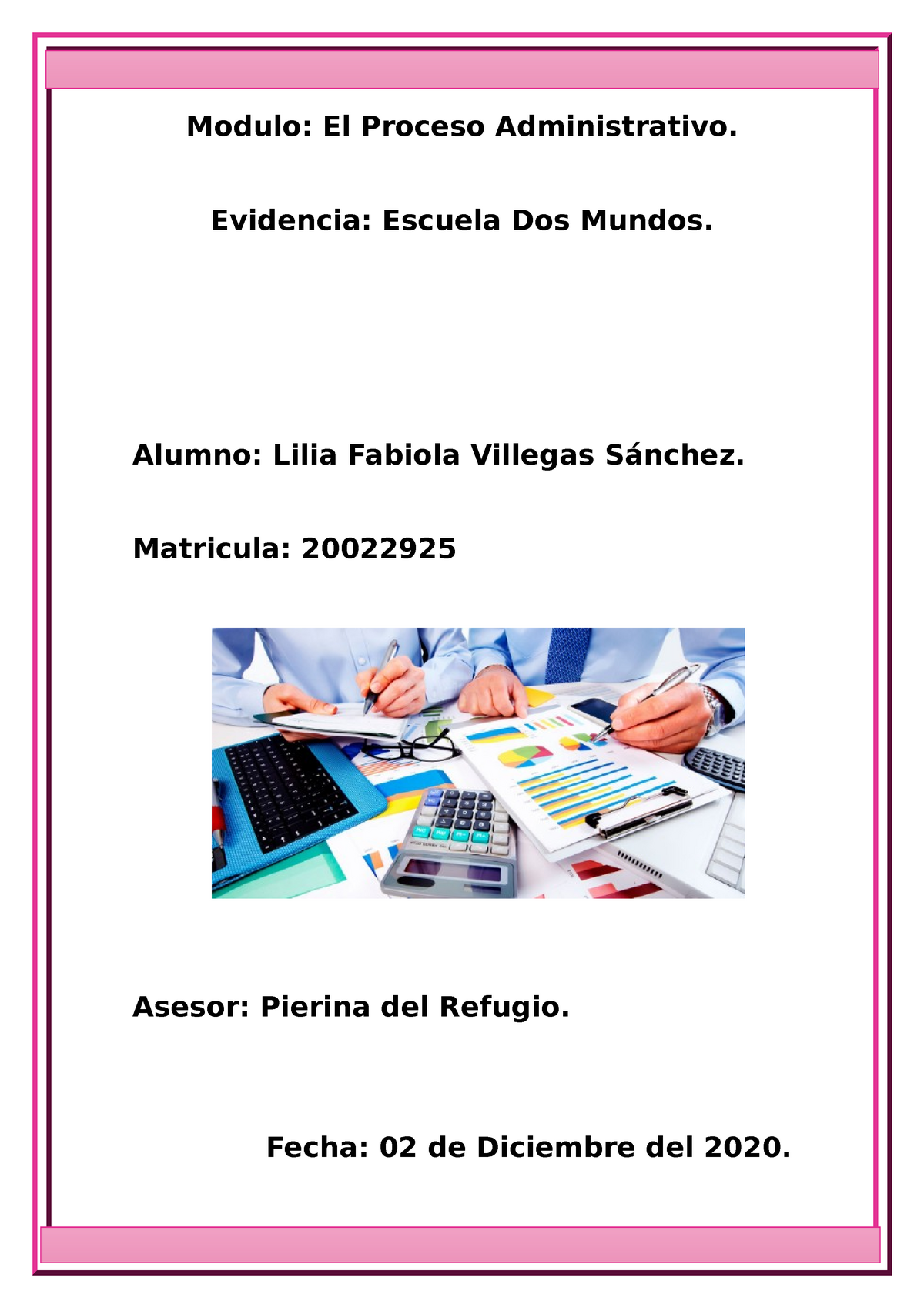 Modulo: El Proceso Administrativo.

Evidencia: Escuela Dos Mundos.

Alumno: Lilia Fabiola Villegas Sánchez.

Matricula: 20022925

Asesor: Pierina del Refugio.

Fecha: 02 de Diciembre del 2020.